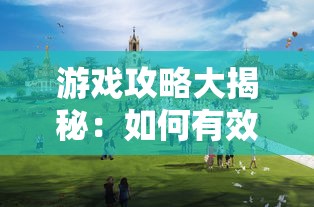 游戏攻略大揭秘：如何有效